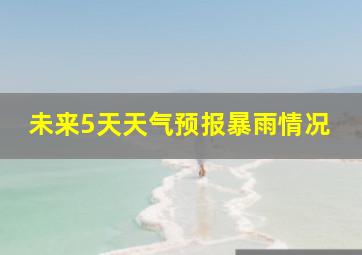 未来5天天气预报暴雨情况